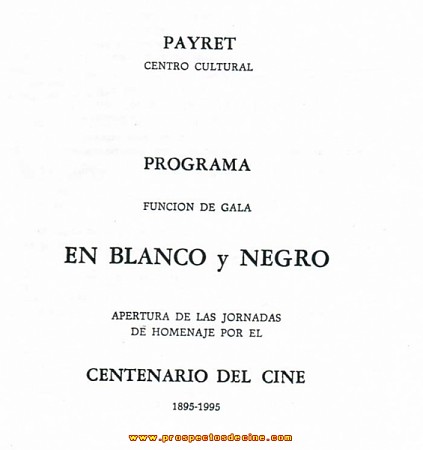 PAYRET
CENTRO CULTURAL

PROGRAMA

FUNCION DE GALA

EN BLANCO y NEGRO

APERTURA DE LAS JORNADAS DE HOMENAJE POR EL

CENTENARIO DEL CINE

1895-1995

www.prospectosdecine.com